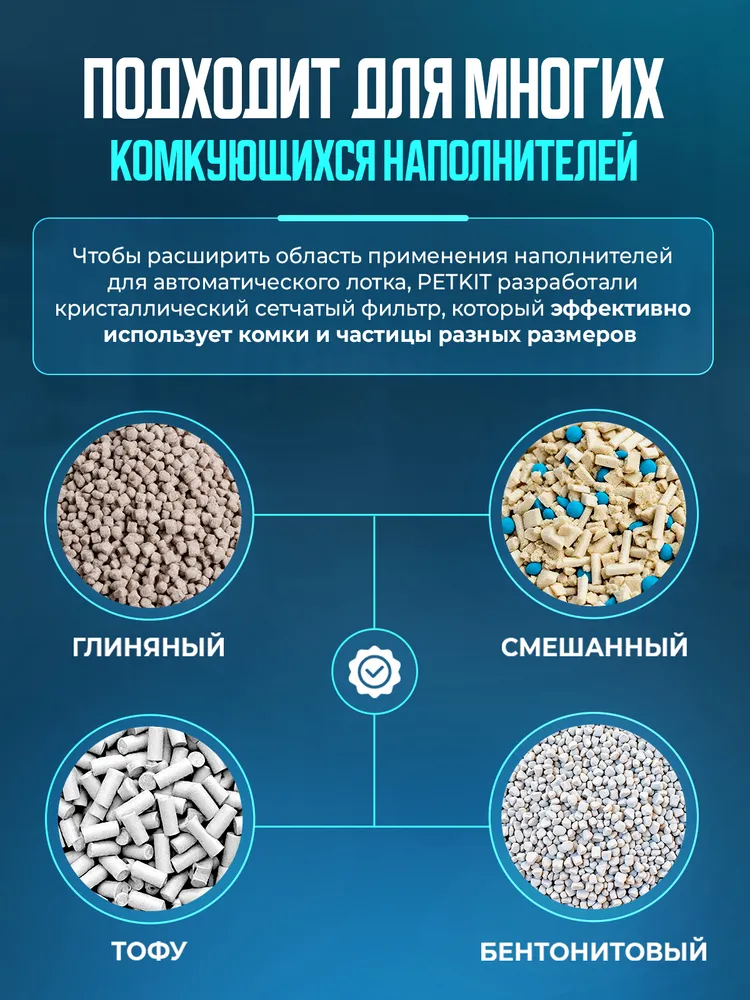 ПОДХОДИТ ДЛЯ МНОГИХ
КОМКУЮЩИХСЯ НАПОЛНИТЕЛЕЙ

Чтобы расширить область применения наполнителей для автоматического лотка, PETKIT разработали кристаллический сетчатый фильтр, который эффективно использует комки и частицы разных размеров

ГЛИНЯНЫЙ

СМЕШАННЫЙ

ТОФУ

БЕНТОНИТОВЫЙ